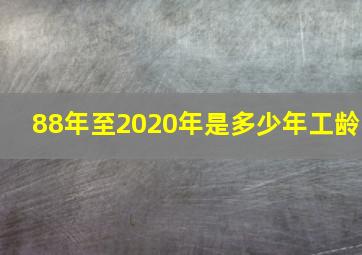 88年至2020年是多少年工龄